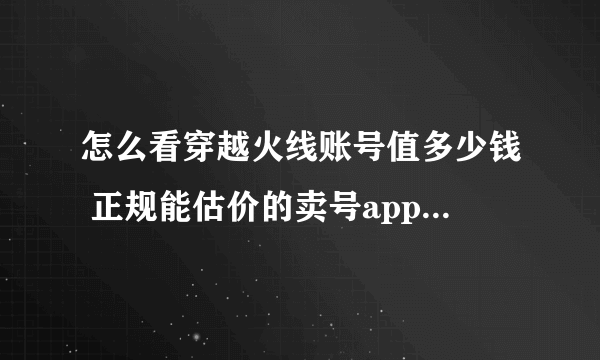 怎么看穿越火线账号值多少钱 正规能估价的卖号app...